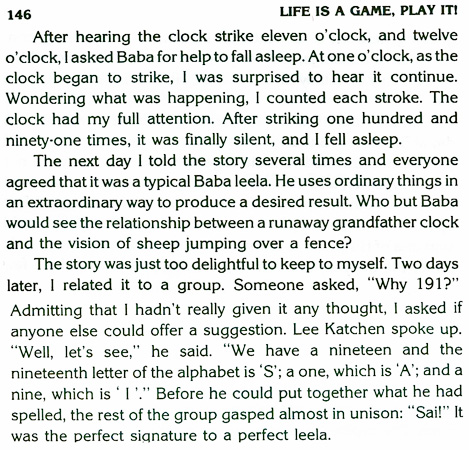 146 LIFE IS A GAME, PLAY IT!

After hearing the clock strike eleven o'clock, and twelve o'clock, I asked Baba for help to fall asleep. At one o'clock, as the clock began to strike, I was surprised to hear it continue. Wondering what was happening, I counted each stroke. The clock had my full attention. After striking one hundred and ninety-one times, it was finally silent, and I fell asleep.

The next day I told the story several times and everyone agreed that it was a typical Baba leela. He uses ordinary things in an extraordinary way to produce a desired result. Who but Baba would see the relationship between a runaway grandfather clock and the vision of sheep jumping over a fence?

The story was just too delightful to keep to myself. Two days later, I related it to a group. Someone asked, "Why 191?" Admitting that I hadn't really given it any thought, I asked if anyone else could offer a suggestion. Lee Katchen spoke up. "Well, let's see," he said. "We have a nineteen and the nineteenth letter of the alphabet is 'S'; a one, which is 'A'; and a nine, which is ' I '." Before he could put together what he had spelled, the rest of the group gasped almost in unison: "Sai!" It was the perfect signature to a perfect leela.